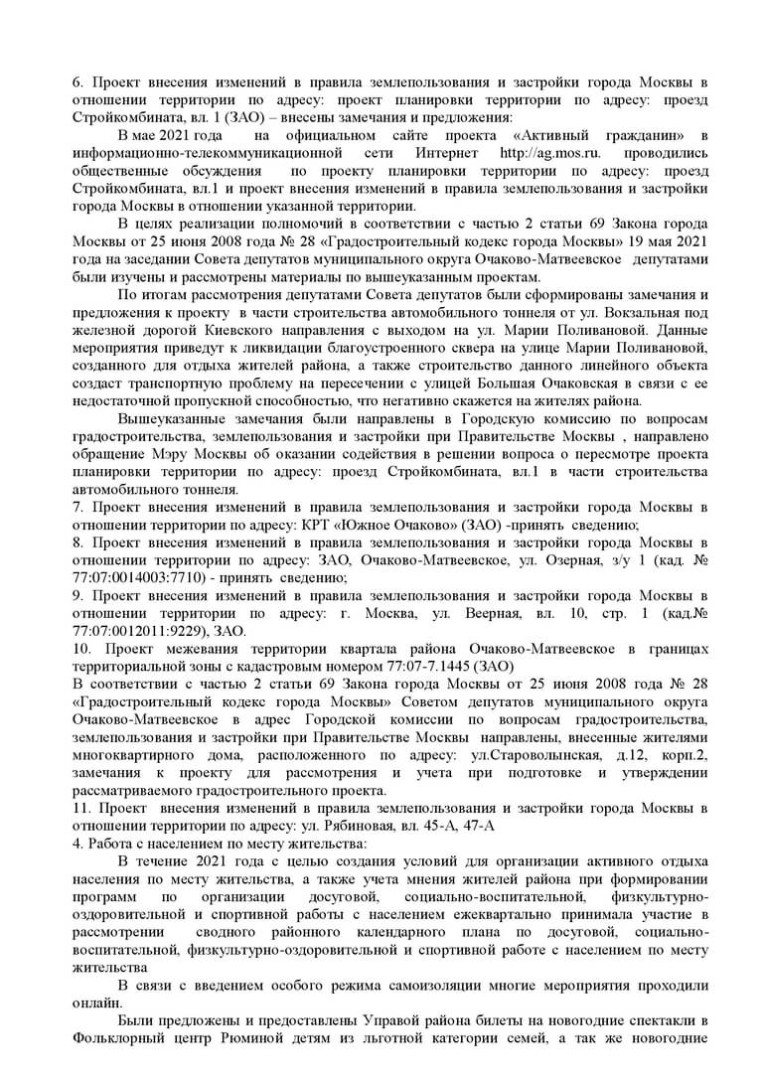 6. Проект внесения изменений в правила землепользования и застройки города Москвы в отношении территории по адресу: проект планировки территории по адресу: проезд Стройкомбината, вл. 1 (ЗАО) – внесены замечания и предложения:

В мае 2021 года на официальном сайте проекта «Активный гражданин» в информационно-телекоммуникационной сети Интернет http://ag.mos.ru. проводились общественные обсуждения по проекту планировки территории по адресу: проезд Стройкомбината, вл.1 и проект внесения изменений в правила землепользования и застройки города Москвы в отношении указанной территории.

В целях реализации полномочий в соответствии с частью 2 статьи 69 Закона города Москвы от 25 июня 2008 года № 28 «Градостроительный кодекс города Москвы» 19 мая 2021 года на заседании Совета депутатов муниципального округа Очаково-Матвеевское депутатами были изучены и рассмотрены материалы по вышеуказанным проектам.

По итогам рассмотрения депутатами Совета депутатов были сформированы замечания и предложения к проекту в части строительства автомобильного тоннеля от ул. Вокзальная под железной дорогой Киевского направления с выходом на ул. Марии Поливановой. Данные мероприятия приведут к ликвидации благоустроенного сквера на улице Марии Поливановой, созданного для отдыха жителей района, а также строительство данного линейного объекта создаст транспортную проблему на пересечении с улицей Большая Очаковская в связи с ее недостаточной пропускной способностью, что негативно скажется на жителях района.

Вышеуказанные замечания были направлены в Городскую комиссию по вопросам градостроительства, землепользования и застройки при Правительстве Москвы , направлено обращение Мэру Москвы об оказании содействия в решении вопроса о пересмотре проекта планировки территории по адресу: проезд Стройкомбината, вл.1 в части строительства автомобильного тоннеля.
7. Проект внесения изменений в правила землепользования и застройки города Москвы в отношении территории по адресу: КРТ «Южное Очаково» (ЗАО) -принять сведению;
8. Проект внесения изменений в правила землепользования и застройки города Москвы в отношении территории по адресу: ЗАО, Очаково-Матвеевское, ул. Озерная, з/у 1 (кад. № 77:07:0014003:7710) - принять сведению;
9. Проект внесения изменений в правила землепользования и застройки города Москвы в отношении территории по адресу: г. Москва, ул. Веерная, вл. 10, стр. 1 (кад.№ 77:07:0012011:9229), ЗАО.
10. Проект межевания территории квартала района Очаково-Матвеевское в границах территориальной зоны с кадастровым номером 77:07-7.1445 (ЗАО)
В соответствии с частью 2 статьи 69 Закона города Москвы от 25 июня 2008 года № 28 «Градостроительный кодекс города Москвы» Советом депутатов муниципального округа Очаково-Матвеевское в адрес Городской комиссии по вопросам градостроительства, землепользования и застройки при Правительстве Москвы направлены, внесенные жителями многоквартирного дома, расположенного по адресу: ул.Староволынская, д.12, корп.2, замечания к проекту для рассмотрения и учета при подготовке и утверждении рассматриваемого градостроительного проекта.
11. Проект внесения изменений в правила землепользования и застройки города Москвы в отношении территории по адресу: ул. Рябиновая, вл. 45-А, 47-А
4. Работа с населением по месту жительства:

В течение 2021 года с целью создания условий для организации активного отдыха населения по месту жительства, а также учета мнения жителей района при формировании программ по организации досуговой, социально-воспитательной, физкультурно-оздоровительной и спортивной работы с населением ежеквартально принимала участие в рассмотрении сводного районного календарного плана по досуговой, социально-воспитательной, физкультурно-оздоровительной и спортивной работе с населением по месту жительства

В связи с введением особого режима самоизоляции многие мероприятия проходили онлайн.

Были предложены и предоставлены Управой района билеты на новогодние спектакли в Фольклорный центр Рюминой детям из льготной категории семей, а так же новогодние